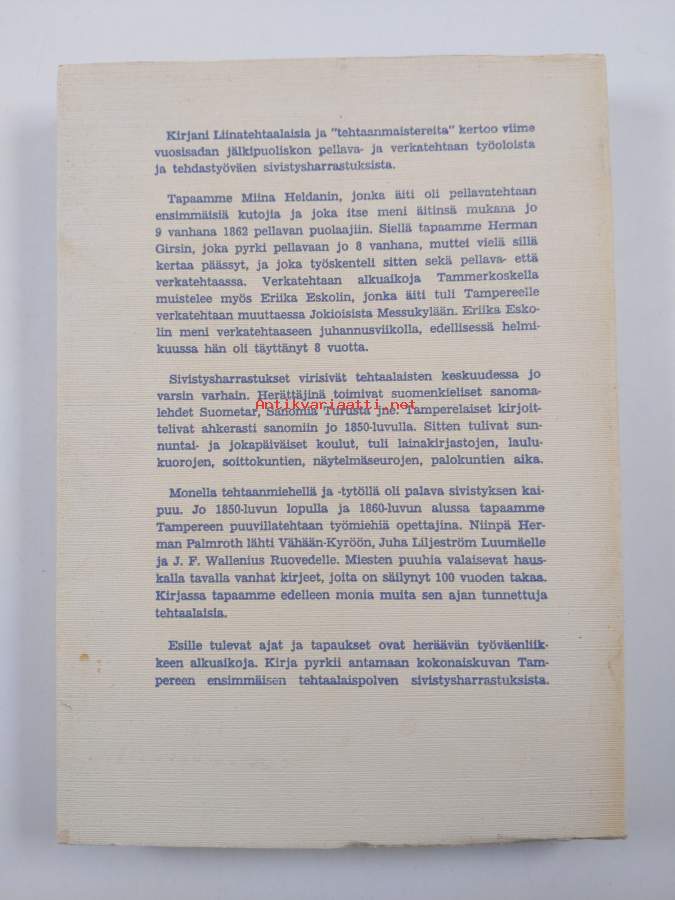 Kirjani Liinatehtaalaisia ja "tehtaanmaistereita" kertoo viime vuosisadan jälkipuoliskon pellava- ja verkatehtaan työoloista ja tehdastyöväen sivistysharrastuksista.

Tapaamme Miina Heldanin, jonka äiti oli pellavatehtaan ensimmäisiä kutojia ja joka itse meni äitinsä mukana jo 9 vanhana 1862 pellavan puolaajiin. Siellä tapaamme Herman Girsin, joka pyrki pellavaan jo 8 vanhana, muttei vielä sillä kertaa päässyt, ja joka työskenteli sitten sekä pellava- että verkatehtaassa. Verkatehtaan alkuaikoja Tammerkoskella muistelee myös Eriika Eskolin, jonka äiti tuli Tampereelle verkatehtaan muuttaessa Jokioisista Messukylään. Eriika Eskolin meni verkatehtaaseen juhannusviikolla, edellisessä helmikuussa hän oli täyttänyt 8 vuotta.

Sivistysharrastukset virisivät tehtaalaisten keskuudessa jo varsin varhain. Herättäjinä toimivat suomenkieliset sanomalehdet Suometar, Sanomia Turusta jne. Tamperelaiset kirjoittelivat ahkerasti sanomiin jo 1850-luvulla. Sitten tulivat sunnuntai- ja jokapäiväiset koulut, tuli lainakirjastojen, laulukuorojen, soittokuntien, näytelmäseurojen, palokuntien aika.

Antikvariaatti.net

Monella tehtaanmiehellä ja -tytöllä oli palava sivistyksen kaipuu. Jo 1850-luvun lopulla ja 1860-luvun alussa tapaamme Tampereen puuvillatehtaan työmiehiä opettajina. Niinpä Herman Palmroth lähti Vähään-Kyröön, Juha Liljeström Luumäelle ja J. F. Wallenius Ruovedelle. Miesten puuhia valaisevat hauskalla tavalla vanhat kirjeet, joita on säilynyt 100 vuoden takaa. Kirjassa tapaamme edelleen monia muita sen ajan tunnettuja tehtaalaisia.

Esille tulevat ajat ja tapaukset ovat heräävän työväenliikkeen alkuaikoja. Kirja pyrkii antamaan kokonaiskuvan Tampereen ensimmäisen tehtaalaispolven sivistysharrastuksista.